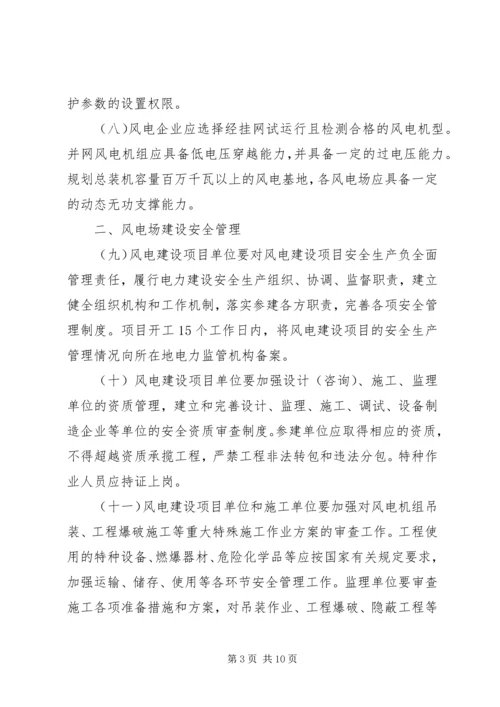 护参数的设置权限。

（八）风电企业应选择经挂网试运行且检测合格的风电机型。并网风电机组应具备低电压穿越能力，并具备一定的过电压能力。规划总装机容量百万千瓦以上的风电基地，各风电场应具备一定的动态无功支撑能力。

二、风电场建设安全管理

（九）风电建设项目单位要对风电建设项目安全生产负全面管理责任，履行电力建设安全生产组织、协调、监督职责，建立健全组织机构和工作机制，落实参建各方职责，完善各项安全管理制度。项目开工15个工作日内，将风电建设项目的安全生产管理情况向所在地电力监管机构备案。

（十）风电建设项目单位要加强设计（咨询）、施工、监理单位的资质管理，建立和完善设计、监理、施工、调试、设备制造企业等单位的安全资质审查制度。参建单位应取得相应的资质，不得超越资质承揽工程，严禁工程非法转包和违法分包。特种作业人员应持证上岗。

（十一）风电建设项目单位和施工单位要加强对风电机组吊装、工程爆破施工等重大特殊施工作业方案的审查工作。工程使用的特种设备、燃爆器材、危险化学品等应按国家有关规定要求，加强运输、储存、使用等各环节安全管理工作。监理单位要审查施工各项准备措施和方案，对吊装作业、工程爆破、隐蔽工程等

第3页 共10页